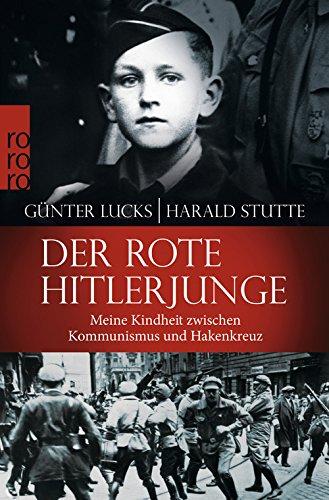 ro
ro
ro

GÜNTER LUCKS | HARALD STUTTE

DER ROTE HITLERJUNGE

Meine Kindheit zwischen Kommunismus und Hakenkreuz